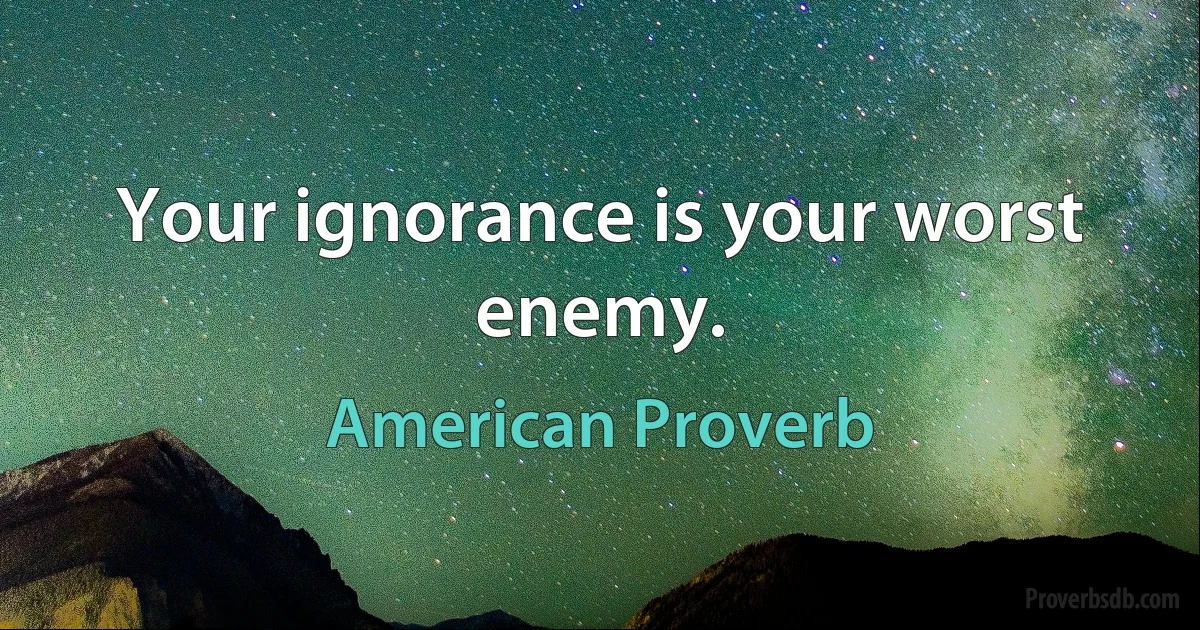 Your ignorance is your worst enemy.

American Proverb

Proverbsdb.com